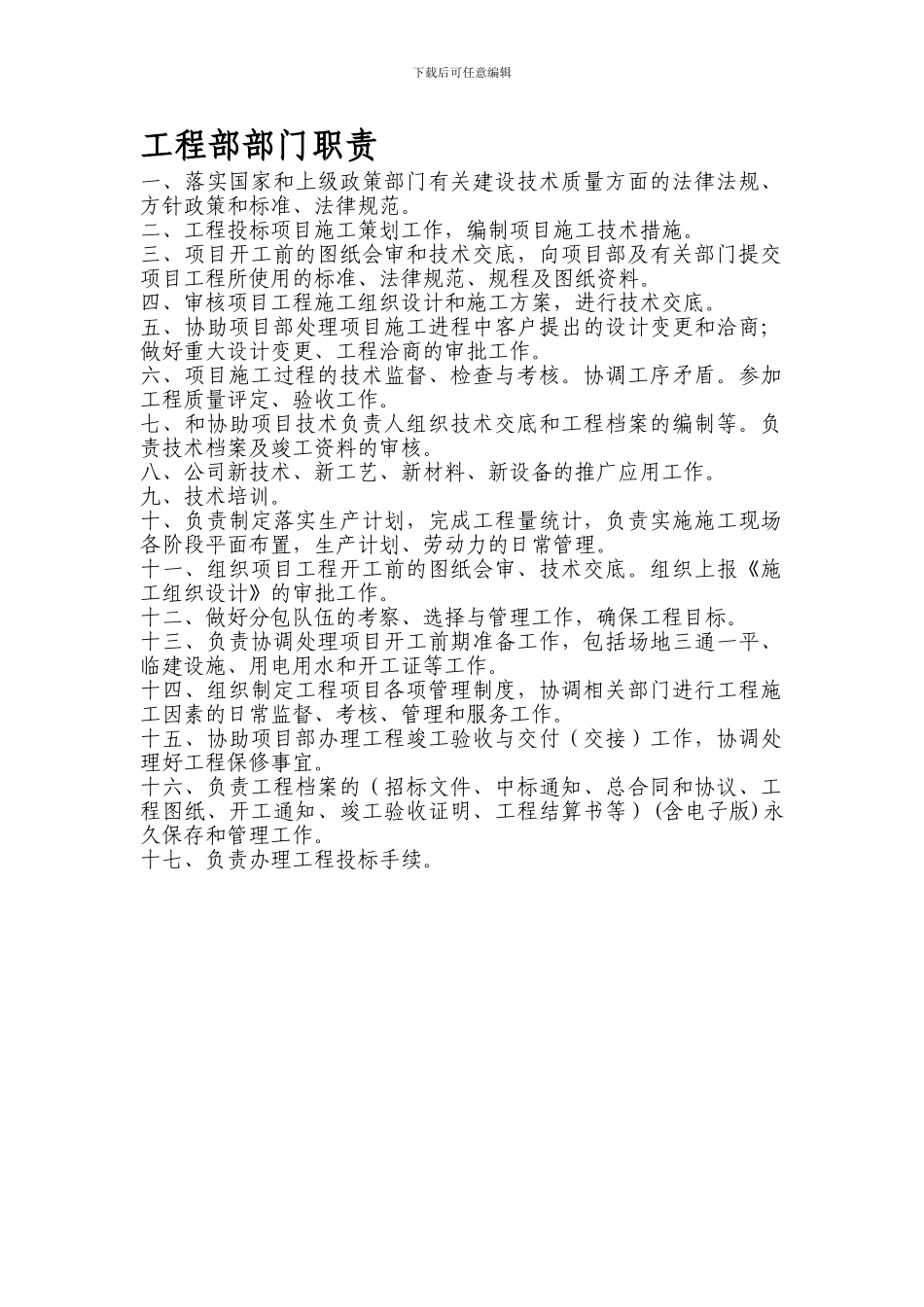 下载后可任意编辑

工程部部门职责

一、落实国家和上级政策部门有关建设技术质量方面的法律法规、方针政策和标准、法律规范。
二、工程投标项目施工策划工作，编制项目施工技术措施。
三、项目开工前的图纸会审和技术交底，向项目部及有关部门提交项目工程所使用的标准、法律规范、规程及图纸资料。
四、审核项目工程施工组织设计和施工方案，进行技术交底。
五、协助项目部处理项目施工进程中客户提出的设计变更和洽商；做好重大设计变更、工程洽商的审批工作。
六、项目施工过程的技术监督、检查与考核。协调工序矛盾。参加工程质量评定、验收工作。
七、和协助项目技术负责人组织技术交底和工程档案的编制等。负责技术档案及竣工资料的审核。
八、公司新技术、新工艺、新材料、新设备的推广应用工作。
九、技术培训。
十、负责制定落实生产计划，完成工程量统计，负责实施施工现场各阶段平面布置，生产计划、劳动力的日常管理。
十一、组织项目工程开工前的图纸会审、技术交底。组织上报《施工组织设计》的审批工作。
十二、做好分包队伍的考察、选择与管理工作，确保工程目标。
十三、负责协调处理项目开工前期准备工作，包括场地三通一平、临建设施、用电用水和开工证等工作。
十四、组织制定工程项目各项管理制度，协调相关部门进行工程施工因素的日常监督、考核、管理和服务工作。
十五、协助项目部办理工程竣工验收与交付（交接）工作，协调处理好工程保修事宜。
十六、负责工程档案的（招标文件、中标通知、总合同和协议、工程图纸、开工通知、竣工验收证明、工程结算书等）(含电子版)永久保存和管理工作。
十七、负责办理工程投标手续。